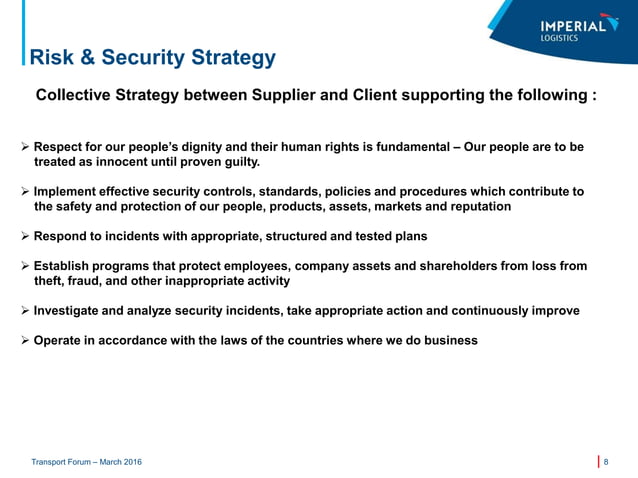 IMPERIAL
LOGISTICS

Risk & Security Strategy

Collective Strategy between Supplier and Client supporting the following :

➢ Respect for our people's dignity and their human rights is fundamental – Our people are to be treated as innocent until proven guilty.

➢ Implement effective security controls, standards, policies and procedures which contribute to the safety and protection of our people, products, assets, markets and reputation

➢ Respond to incidents with appropriate, structured and tested plans

➢ Establish programs that protect employees, company assets and shareholders from loss from theft, fraud, and other inappropriate activity

➢ Investigate and analyze security incidents, take appropriate action and continuously improve

➢ Operate in accordance with the laws of the countries where we do business

Transport Forum – March 2016

8